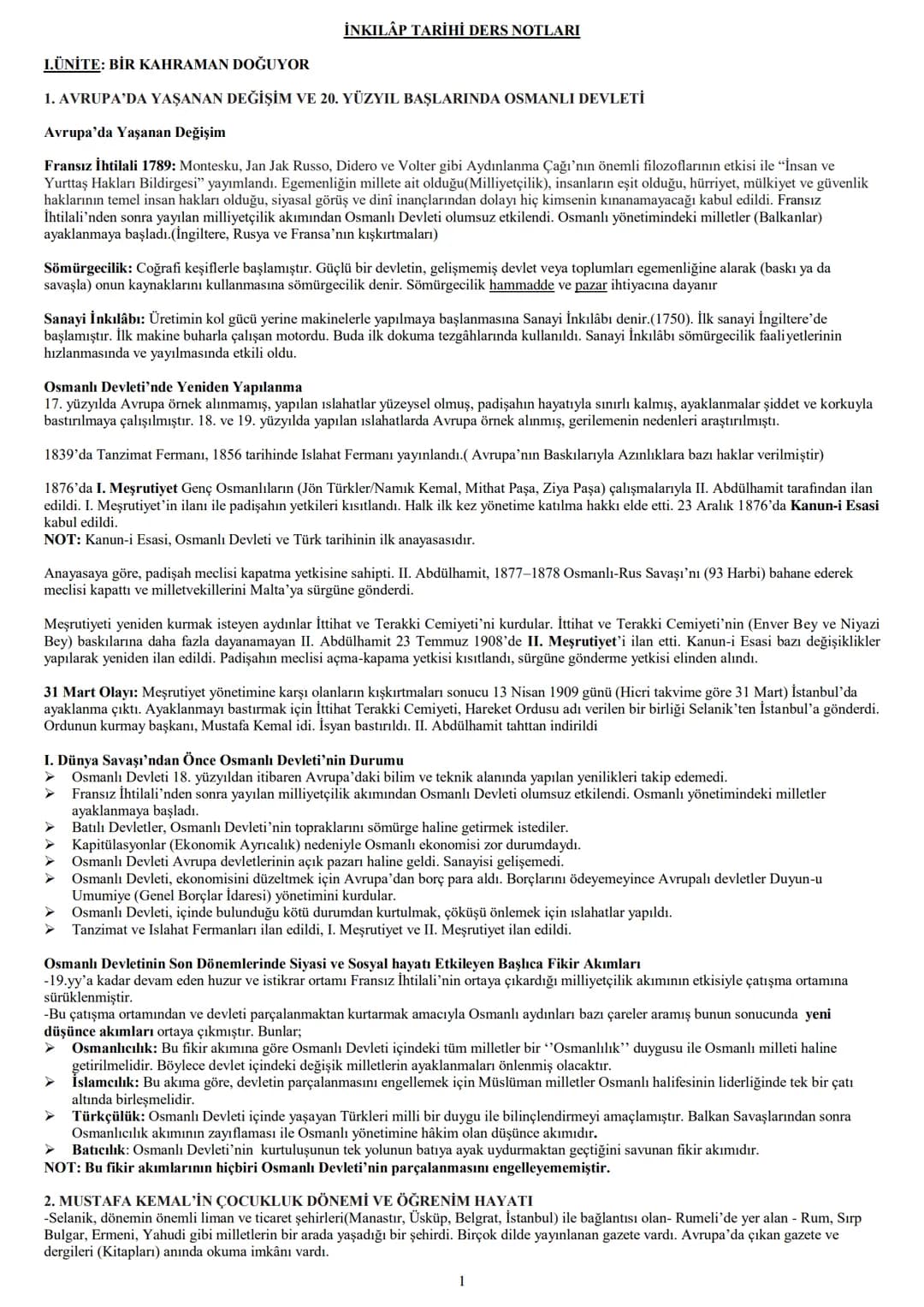 İNKILÂP TARİHİ DERS NOTLARI

I.ÜNİTE: BİR KAHRAMAN DOĞUYOR

1. AVRUPA'DA YAŞANAN DEĞİŞİM VE 20. YÜZYIL BAŞLARINDA OSMANLI DEVLETİ

Avrupa'da Yaşanan Değişim

Fransız İhtilali 1789: Montesku, Jan Jak Russo, Didero ve Volter gibi Aydınlanma Çağı'nın önemli filozoflarının etkisi ile "İnsan ve Yurttaş Hakları Bildirgesi" yayımlandı. Egemenliğin millete ait olduğu(Milliyetçilik), insanların eşit olduğu, hürriyet, mülkiyet ve güvenlik haklarının temel insan hakları olduğu, siyasal görüş ve dinî inançlarından dolayı hiç kimsenin kınanamayacağı kabul edildi. Fransız İhtilali'nden sonra yayılan milliyetçilik akımından Osmanlı Devleti olumsuz etkilendi. Osmanlı yönetimindeki milletler (Balkanlar) ayaklanmaya başladı.(İngiltere, Rusya ve Fransa'nın kışkırtmaları)

Sömürgecilik: Coğrafi keşiflerle başlamıştır. Güçlü bir devletin, gelişmemiş devlet veya toplumları egemenliğine alarak (baskı ya da savaşla) onun kaynaklarını kullanmasına sömürgecilik denir. Sömürgecilik hammadde ve pazar ihtiyacına dayanır

Sanayi İnkılâbı: Üretimin kol gücü yerine makinelerle yapılmaya başlanmasına Sanayi İnkılâbı denir.(1750). İlk sanayi İngiltere'de başlamıştır. İlk makine buharla çalışan motordu. Buda ilk dokuma tezgâhlarında kullanıldı. Sanayi İnkılâbı sömürgecilik faaliyetlerinin hızlanmasında ve yayılmasında etkili oldu.

Osmanlı Devleti'nde Yeniden Yapılanma
17. yüzyılda Avrupa örnek alınmamış, yapılan ıslahatlar yüzeysel olmuş, padişahın hayatıyla sınırlı kalmış, ayaklanmalar şiddet ve korkuyla bastırılmaya çalışılmıştır. 18. ve 19. yüzyılda yapılan ıslahatlarda Avrupa örnek alınmış, gerilemenin nedenleri araştırılmıştı.

1839'da Tanzimat Fermanı, 1856 tarihinde Islahat Fermanı yayınlandı.( Avrupa'nın Baskılarıyla Azınlıklara bazı haklar verilmiştir)

1876'da I. Meşrutiyet Genç Osmanlıların (Jön Türkler/Namık Kemal, Mithat Paşa, Ziya Paşa) çalışmalarıyla II. Abdülhamit tarafından ilan edildi. I. Meşrutiyet'in ilanı ile padişahın yetkileri kısıtlandı. Halk ilk kez yönetime katılma hakkı elde etti. 23 Aralık 1876'da Kanun-i Esasi kabul edildi.
NOT: Kanun-i Esasi, Osmanlı Devleti ve Türk tarihinin ilk anayasasıdır.

Anayasaya göre, padişah meclisi kapatma yetkisine sahipti. II. Abdülhamit, 1877–1878 Osmanlı-Rus Savaşı'nı (93 Harbi) bahane ederek meclisi kapattı ve milletvekillerini Malta'ya sürgüne gönderdi.

Meşrutiyeti yeniden kurmak isteyen aydınlar İttihat ve Terakki Cemiyeti'ni kurdular. İttihat ve Terakki Cemiyeti'nin (Enver Bey ve Niyazi Bey) baskılarına daha fazla dayanamayan II. Abdülhamit 23 Temmuz 1908'de II. Meşrutiyet'i ilan etti. Kanun-i Esasi bazı değişiklikler yapılarak yeniden ilan edildi. Padişahın meclisi açma-kapama yetkisi kısıtlandı, sürgüne gönderme yetkisi elinden alındı.

31 Mart Olayı: Meşrutiyet yönetimine karşı olanların kışkırtmaları sonucu 13 Nisan 1909 günü (Hicri takvime göre 31 Mart) İstanbul'da ayaklanma çıktı. Ayaklanmayı bastırmak için İttihat Terakki Cemiyeti, Hareket Ordusu adı verilen bir birliği Selanik'ten İstanbul'a gönderdi. Ordunun kurmay başkanı, Mustafa Kemal idi. İsyan bastırıldı. II. Abdülhamit tahttan indirildi

I. Dünya Savaşı'ndan Önce Osmanlı Devleti'nin Durumu
➢ Osmanlı Devleti 18. yüzyıldan itibaren Avrupa'daki bilim ve teknik alanında yapılan yenilikleri takip edemedi.
➢ Fransız İhtilali'nden sonra yayılan milliyetçilik akımından Osmanlı Devleti olumsuz etkilendi. Osmanlı yönetimindeki milletler ayaklanmaya başladı.
➢ Batılı Devletler, Osmanlı Devleti'nin topraklarını sömürge haline getirmek istediler.
➢ Kapitülasyonlar (Ekonomik Ayrıcalık) nedeniyle Osmanlı ekonomisi zor durumdaydı.
➢ Osmanlı Devleti Avrupa devletlerinin açık pazarı haline geldi. Sanayisi gelişemedi.
➢ Osmanlı Devleti, ekonomisini düzeltmek için Avrupa'dan borç para aldı. Borçlarını ödeyemeyince Avrupalı devletler Duyun-u Umumiye (Genel Borçlar İdaresi) yönetimini kurdular.
➢ Osmanlı Devleti, içinde bulunduğu kötü durumdan kurtulmak, çöküşü önlemek için ıslahatlar yapıldı.
➢ Tanzimat ve Islahat Fermanları ilan edildi, I. Meşrutiyet ve II. Meşrutiyet ilan edildi.

Osmanlı Devletinin Son Dönemlerinde Siyasi ve Sosyal hayatı Etkileyen Başlıca Fikir Akımları
-19.yy'a kadar devam eden huzur ve istikrar ortamı Fransız İhtilali'nin ortaya çıkardığı milliyetçilik akımının etkisiyle çatışma ortamına sürüklenmiştir.
-Bu çatışma ortamından ve devleti parçalanmaktan kurtarmak amacıyla Osmanlı aydınları bazı çareler aramış bunun sonucunda yeni düşünce akımları ortaya çıkmıştır. Bunlar;
➢ Osmanlıcılık: Bu fikir akımına göre Osmanlı Devleti içindeki tüm milletler bir ''Osmanlılık'' duygusu ile Osmanlı milleti haline getirilmelidir. Böylece devlet içindeki değişik milletlerin ayaklanmaları önlenmiş olacaktır.
➢ İslamcılık: Bu akıma göre, devletin parçalanmasını engellemek için Müslüman milletler Osmanlı halifesinin liderliğinde tek bir çatı altında birleşmelidir.
➢ Türkçülük: Osmanlı Devleti içinde yaşayan Türkleri milli bir duygu ile bilinçlendirmeyi amaçlamıştır. Balkan Savaşlarından sonra Osmanlıcılık akımının zayıflaması ile Osmanlı yönetimine hâkim olan düşünce akımıdır.
➢ Batıcılık: Osmanlı Devleti'nin kurtuluşunun tek yolunun batıya ayak uydurmaktan geçtiğini savunan fikir akımıdır.
NOT: Bu fikir akımlarının hiçbiri Osmanlı Devleti'nin parçalanmasını engelleyememiştir.

2. MUSTAFA KEMAL'İN ÇOCUKLUK DÖNEMİ VE ÖĞRENİM HAYATI
-Selanik, dönemin önemli liman ve ticaret şehirleri(Manastır, Üsküp, Belgrat, İstanbul) ile bağlantısı olan- Rumeli'de yer alan - Rum, Sırp Bulgar, Ermeni, Yahudi gibi milletlerin bir arada yaşadığı bir şehirdi. Birçok dilde yayınlanan gazete vardı. Avrupa'da çıkan gazete ve dergileri (Kitapları) anında okuma imkânı vardı.

1